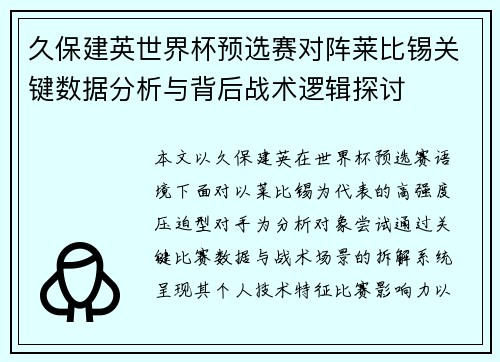 久保建英世界杯预选赛对阵莱比锡关键数据分析与背后战术逻辑探讨

本文以久保建英在世界杯预选赛语境下面对以莱比锡为代表的高强度压迫型对手为分析对象尝试通过关键比赛数据与战术场景的拆解系统呈现其个人技术特征比赛影响力以